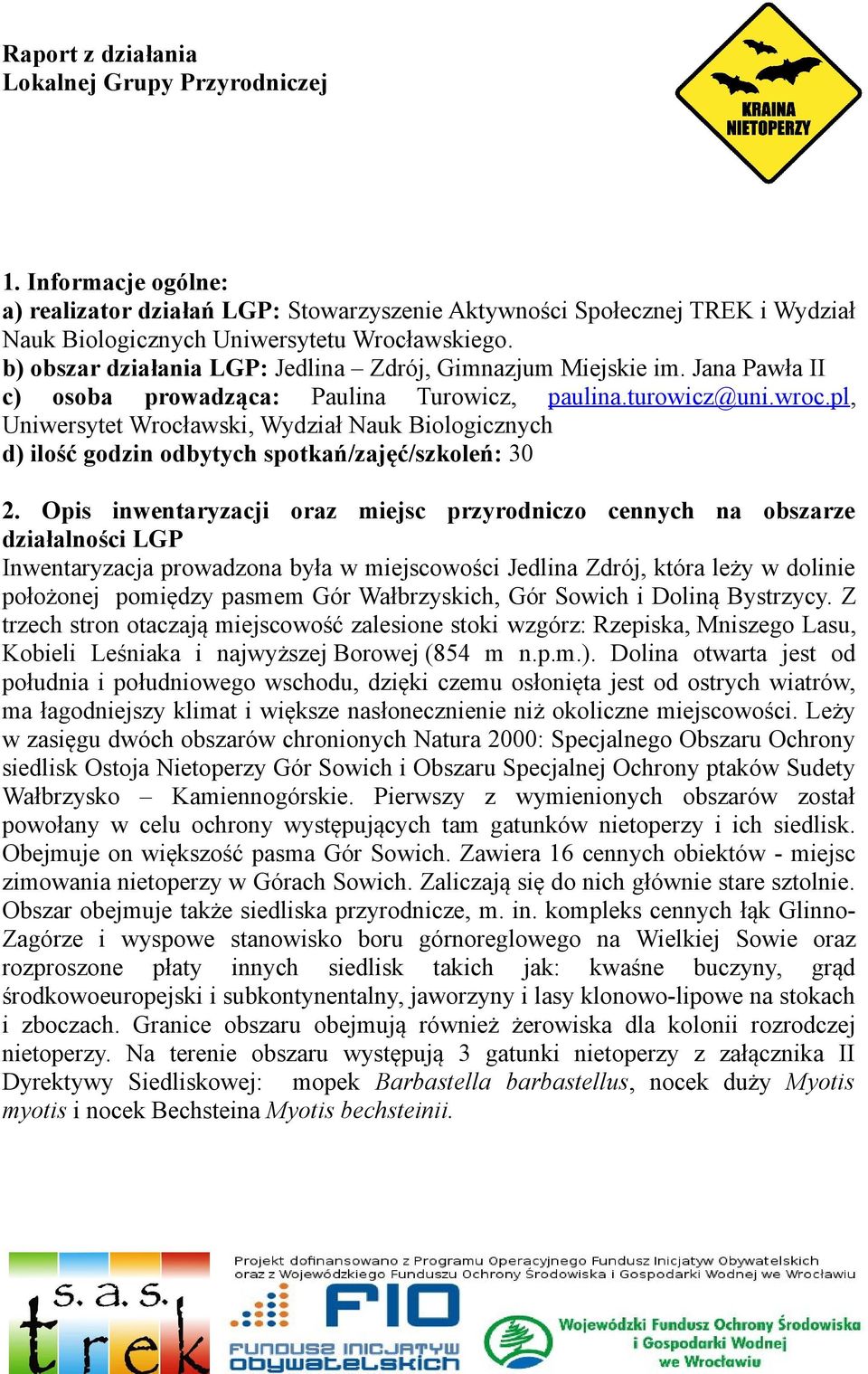 Raport z działania
Lokalnej Grupy Przyrodniczej

KRAINA NIETOPERZY

1. Informacje ogólne:
a) realizator działań LGP: Stowarzyszenie Aktywności Społecznej TREK i Wydział Nauk Biologicznych Uniwersytetu Wrocławskiego.
b) obszar działania LGP: Jedlina – Zdrój, Gimnazjum Miejskie im. Jana Pawła II
c) osoba prowadząca: Paulina Turowicz, paulina.turowicz@uni.wroc.pl, Uniwersytet Wrocławski, Wydział Nauk Biologicznych
d) ilość godzin odbytych spotkań/zajęć/szkoleń: 30

2. Opis inwentaryzacji oraz miejsc przyrodniczo cennych na obszarze działalności LGP
Inwentaryzacja prowadzona była w miejscowości Jedlina Zdrój, która leży w dolinie położonej pomiędzy pasmem Gór Wałbrzyskich, Gór Sowich i Doliną Bystrzycy. Z trzech stron otaczają miejscowość zalesione stoki wzgórz: Rzepiska, Mniszego Lasu, Kobieli Leśniaka i najwyższej Borowej (854 m n.p.m.). Dolina otwarta jest od południa i południowego wschodu, dzięki czemu osłonięta jest od ostrych wiatrów, ma łagodniejszy klimat i większe nasłonecznienie niż okoliczne miejscowości. Leży w zasięgu dwóch obszarów chronionych Natura 2000: Specjalnego Obszaru Ochrony siedlisk Ostoja Nietoperzy Gór Sowich i Obszaru Specjalnej Ochrony ptaków Sudety Wałbrzysko – Kamiennogórskie. Pierwszy z wymienionych obszarów został powołany w celu ochrony występujących tam gatunków nietoperzy i ich siedlisk. Obejmuje on większość pasma Gór Sowich. Zawiera 16 cennych obiektów - miejsc zimowania nietoperzy w Górach Sowich. Zaliczają się do nich głównie stare sztolnie. Obszar obejmuje także siedliska przyrodnicze, m. in. kompleks cennych łąk Glinno-Zagórze i wyspowe stanowisko boru górnoreglowego na Wielkiej Sowie oraz rozproszone płaty innych siedlisk takich jak: kwaśne buczyny, grąd środkowoeuropejski i subkontynentalny, jaworzyny i lasy klonowo-lipowe na stokach i zboczach. Granice obszaru obejmują również żerowiska dla kolonii rozrodczej nietoperzy. Na terenie obszaru występują 3 gatunki nietoperzy z załącznika II Dyrektywy Siedliskowej: mopek Barbastella barbastellus, nocek duży Myotis myotis i nocek Bechsteina Myotis bechsteinii.

s. a. s. trek

Projekt dofinansowano z Programu Operacyjnego Fundusz Inicjatyw Obywatelskich oraz z Wojewódzkiego Funduszu Ochrony Środowiska i Gospodarki Wodnej we Wrocławiu

FIO
FUNDUSZ INICJATYW OBYWATELSKICH

Wojewódzki Fundusz Ochrony Środowiska i Gospodarki Wodnej we Wrocławiu